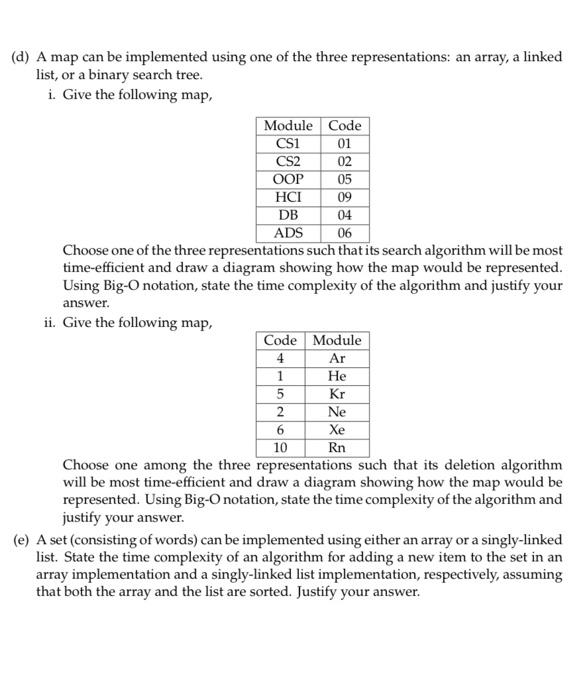 (d) A map can be implemented using one of the three representations: an array, a linked list, or a binary search tree.

i. Give the following map,

| Module | Code |
|---|---|
| CS1 | 01 |
| CS2 | 02 |
| OOP | 05 |
| HCI | 09 |
| DB | 04 |
| ADS | 06 |

Choose one of the three representations such that its search algorithm will be most time-efficient and draw a diagram showing how the map would be represented. Using Big-O notation, state the time complexity of the algorithm and justify your answer.

ii. Give the following map,

| Code | Module |
|---|---|
| 4 | Ar |
| 1 | He |
| 5 | Kr |
| 2 | Ne |
| 6 | Xe |
| 10 | Rn |

Choose one among the three representations such that its deletion algorithm will be most time-efficient and draw a diagram showing how the map would be represented. Using Big-O notation, state the time complexity of the algorithm and justify your answer.

(e) A set (consisting of words) can be implemented using either an array or a singly-linked list. State the time complexity of an algorithm for adding a new item to the set in an array implementation and a singly-linked list implementation, respectively, assuming that both the array and the list are sorted. Justify your answer.